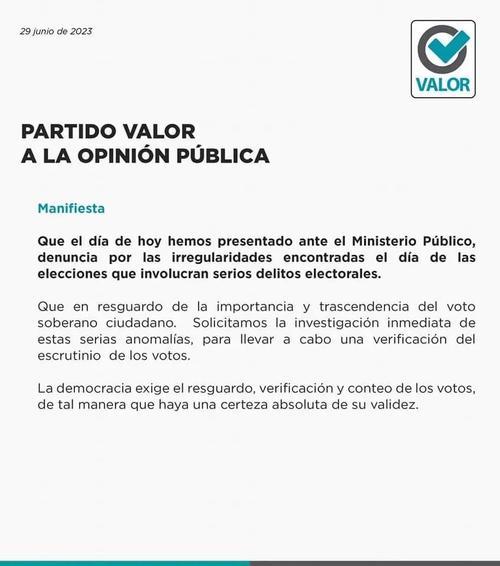 29 junio de 2023

VALOR

PARTIDO VALOR
A LA OPINIÓN PÚBLICA

Manifiesta

Que el día de hoy hemos presentado ante el Ministerio Público, denuncia por las irregularidades encontradas el día de las elecciones que involucran serios delitos electorales.

Que en resguardo de la importancia y trascendencia del voto soberano ciudadano. Solicitamos la investigación inmediata de estas serias anomalías, para llevar a cabo una verificación del escrutinio de los votos.

La democracia exige el resguardo, verificación y conteo de los votos, de tal manera que haya una certeza absoluta de su validez.